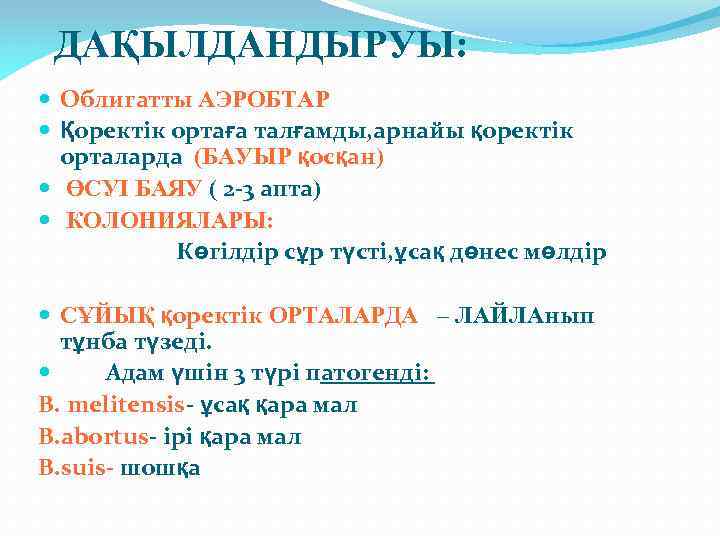 ДАҚЫЛДАНДЫРУЫ:

Облигатты АЭРОБТАР

Қоректік ортаға талғамды,арнайы қоректік орталарда (БАУЫР қосқан)

ӨСУІ БАЯУ ( 2-3 апта)

КОЛОНИЯЛАРЫ:

Көгілдір сұр түсті,ұсақ дөнес мөлдір

СҰЙЫҚ қоректік ОРТАЛАРДА – ЛАЙЛАнып тұнба түзеді.

Адам үшін 3 түрі патогенді:

B. melitensis- ұсақ қара мал

B.abortus- ірі қара мал

B.suis- шошқа